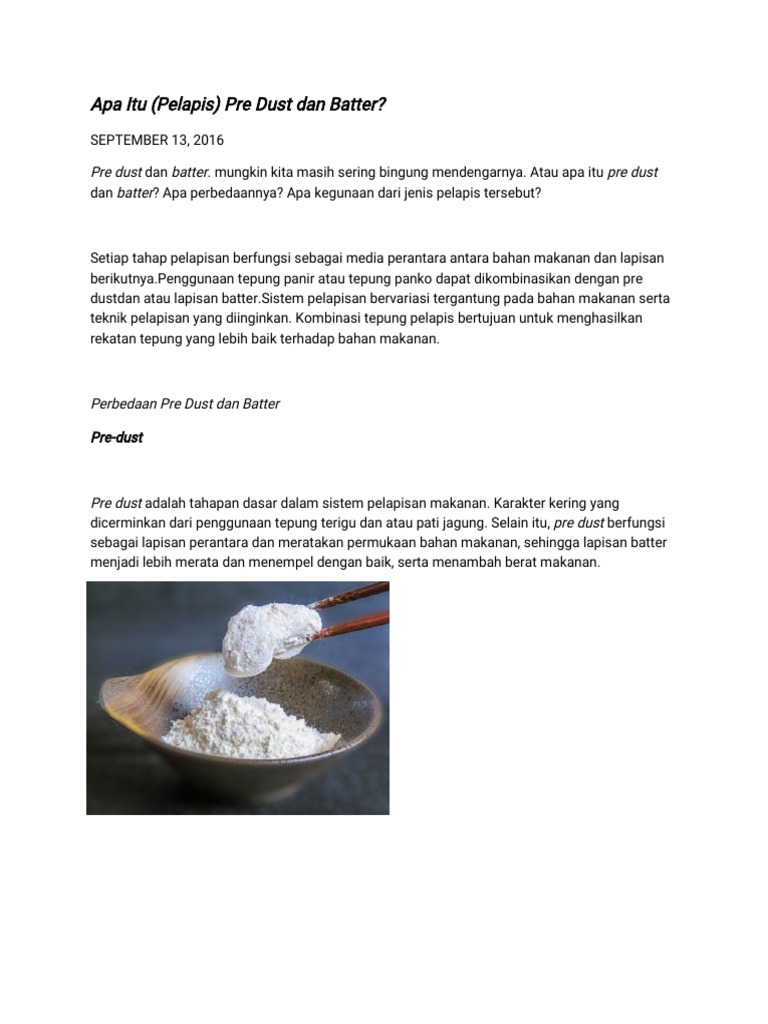 Apa Itu (Pelapis) Pre Dust dan Batter?

SEPTEMBER 13, 2016

Pre dust dan batter. mungkin kita masih sering bingung mendengarnya. Atau apa itu pre dust dan batter? Apa perbedaannya? Apa kegunaan dari jenis pelapis tersebut?

Setiap tahap pelapisan berfungsi sebagai media perantara antara bahan makanan dan lapisan berikutnya.Penggunaan tepung panir atau tepung panko dapat dikombinasikan dengan pre dustdan atau lapisan batter.Sistem pelapisan bervariasi tergantung pada bahan makanan serta teknik pelapisan yang diinginkan. Kombinasi tepung pelapis bertujuan untuk menghasilkan rekatan tepung yang lebih baik terhadap bahan makanan.

Perbedaan Pre Dust dan Batter

Pre-dust

Pre dust adalah tahapan dasar dalam sistem pelapisan makanan. Karakter kering yang dicerminkan dari penggunaan tepung terigu dan atau pati jagung. Selain itu, pre dust berfungsi sebagai lapisan perantara dan meratakan permukaan bahan makanan, sehingga lapisan batter menjadi lebih merata dan menempel dengan baik, serta menambah berat makanan.